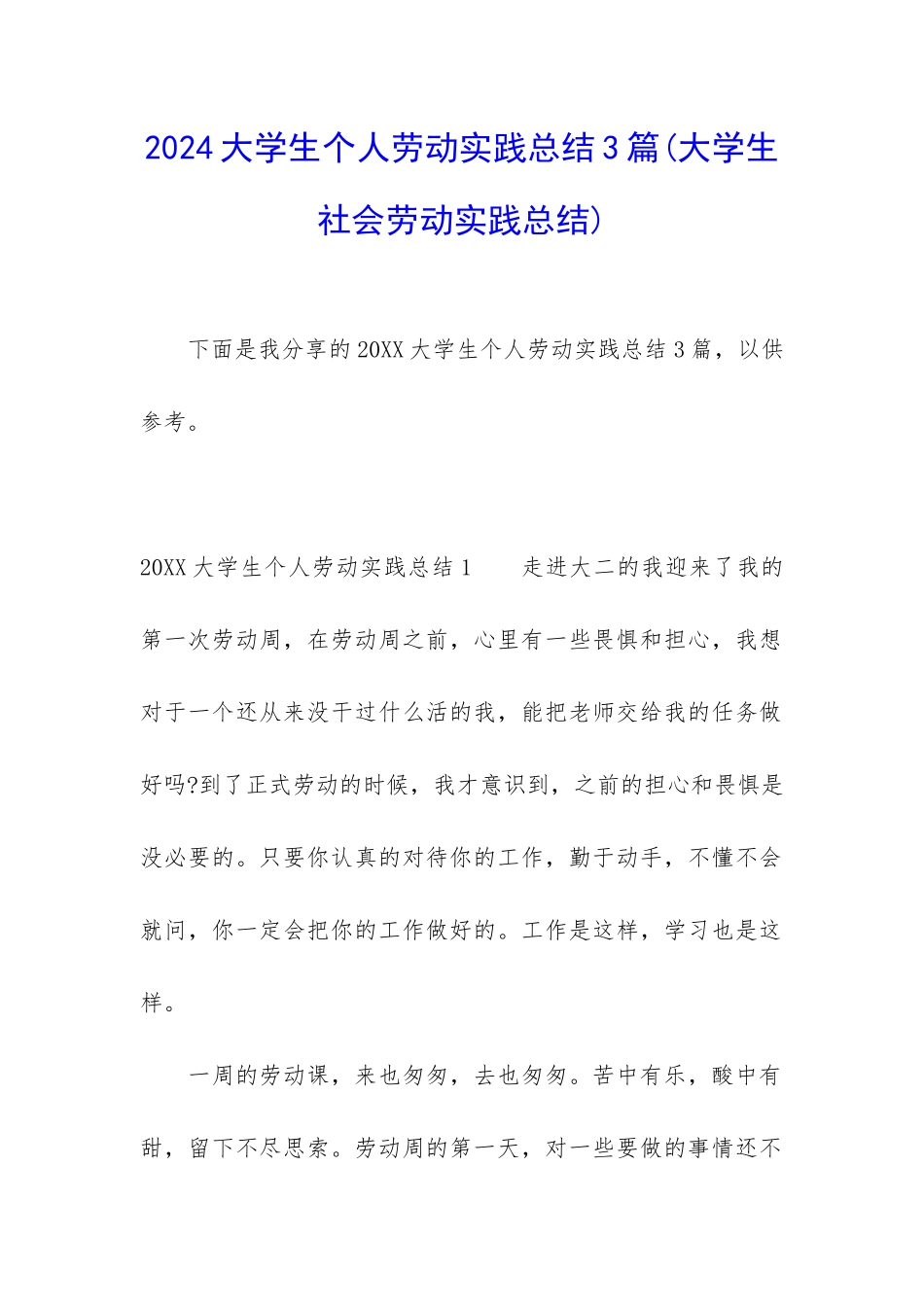 2024大学生个人劳动实践总结3篇(大学生社会劳动实践总结)

下面是我分享的20XX大学生个人劳动实践总结3篇，以供参考。

20XX大学生个人劳动实践总结1　　走进大二的我迎来了我的第一次劳动周，在劳动周之前，心里有一些畏惧和担心，我想对于一个还从来没干过什么活的我，能把老师交给我的任务做好吗?到了正式劳动的时候，我才意识到，之前的担心和畏惧是没必要的。只要你认真的对待你的工作，勤于动手，不懂不会就问，你一定会把你的工作做好的。工作是这样，学习也是这样。

一周的劳动课，来也匆匆，去也匆匆。苦中有乐，酸中有甜，留下不尽思索。劳动周的第一天，对一些要做的事情还不